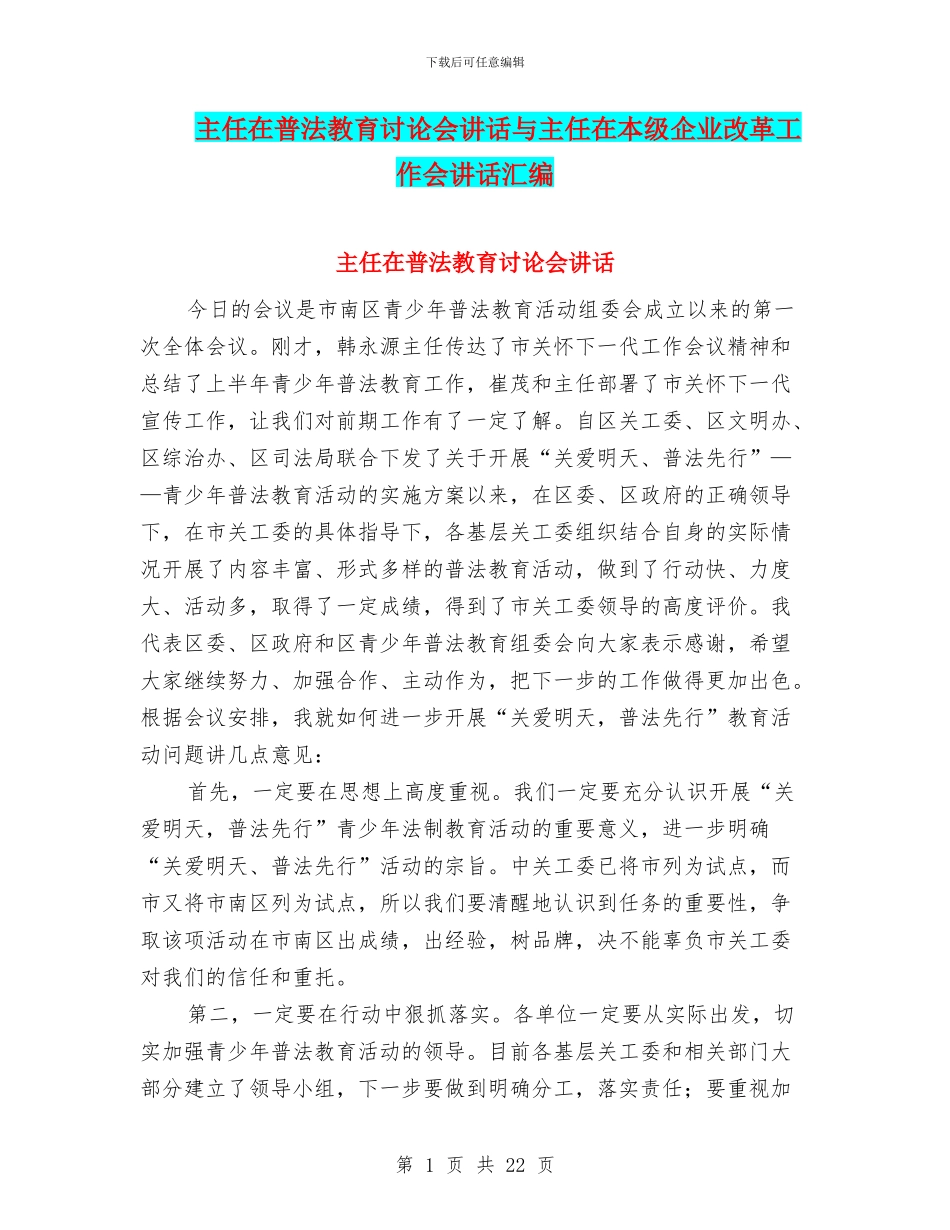 下载后可任意编辑

主任在普法教育讨论会讲话与主任在本级企业改革工作会讲话汇编

主任在普法教育讨论会讲话

今日的会议是市南区青少年普法教育活动组委会成立以来的第一次全体会议。刚才，韩永源主任传达了市关怀下一代工作会议精神和总结了上半年青少年普法教育工作，崔茂和主任部署了市关怀下一代宣传工作，让我们对前期工作有了一定了解。自区关工委、区文明办、区综治办、区司法局联合下发了关于开展“关爱明天、普法先行”——青少年普法教育活动的实施方案以来，在区委、区政府的正确领导下，在市关工委的具体指导下，各基层关工委组织结合自身的实际情况开展了内容丰富、形式多样的普法教育活动，做到了行动快、力度大、活动多，取得了一定成绩，得到了市关工委领导的高度评价。我代表区委、区政府和区青少年普法教育组委会向大家表示感谢，希望大家继续努力、加强合作、主动作为，把下一步的工作做得更加出色。根据会议安排，我就如何进一步开展“关爱明天，普法先行”教育活动问题讲几点意见：

首先，一定要在思想上高度重视。我们一定要充分认识开展“关爱明天，普法先行”青少年法制教育活动的重要意义，进一步明确“关爱明天、普法先行”活动的宗旨。中关工委已将市列为试点，而市又将市南区列为试点，所以我们要清醒地认识到任务的重要性，争取该项活动在市南区出成绩，出经验，树品牌，决不能辜负市关工委对我们的信任和重托。

第二，一定要在行动中狠抓落实。各单位一定要从实际出发，切实加强青少年普法教育活动的领导。目前各基层关工委和相关部门大部分建立了领导小组，下一步要做到明确分工，落实责任；要重视加

第 1 页 共 22 页